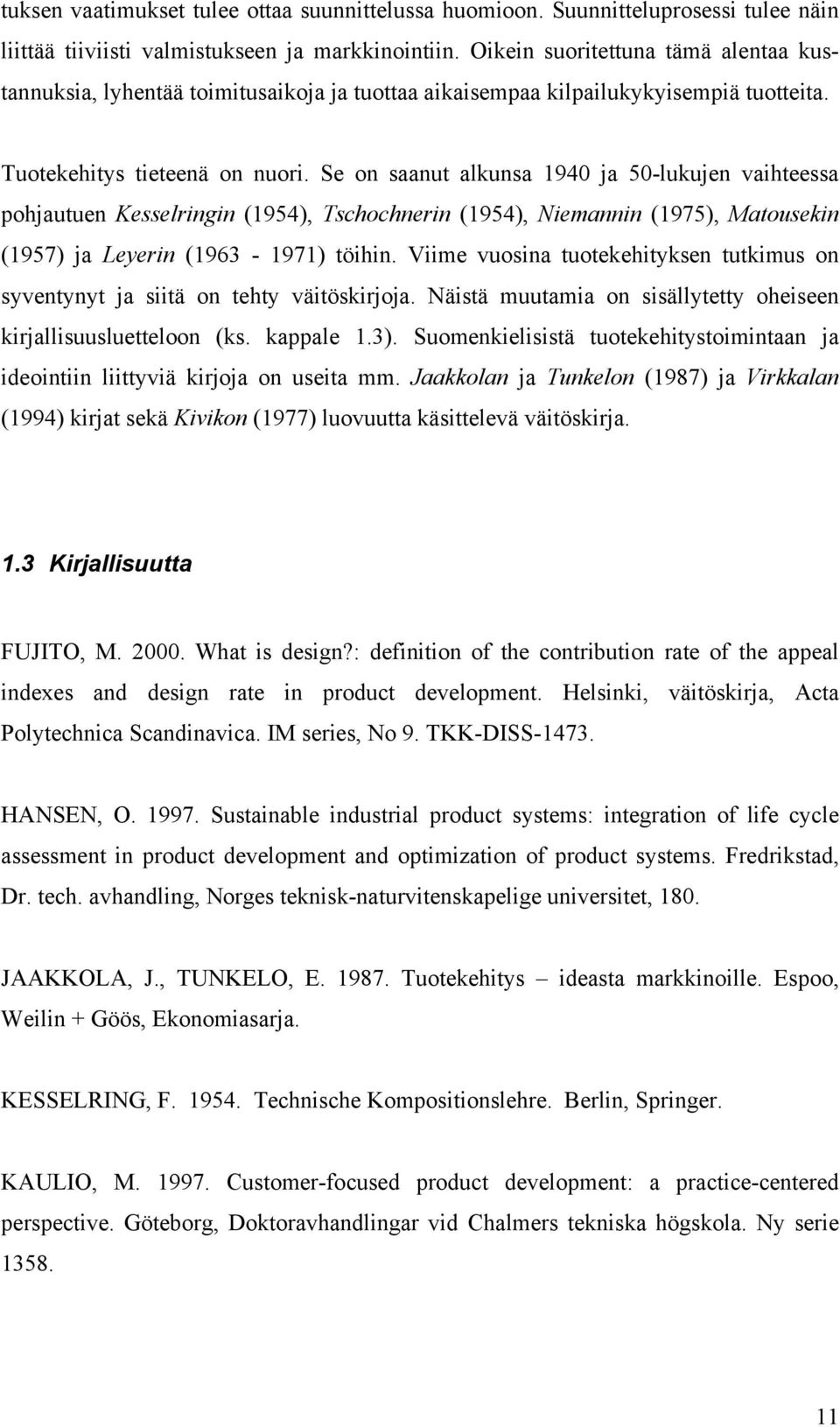 tuksen vaatimukset tulee ottaa suunnittelussa huomioon. Suunnitteluprosessi tulee näin liittää tiiviisti valmistukseen ja markkinointiin. Oikein suoritettuna tämä alentaa kustannuksia, lyhentää toimitusaikoja ja tuottaa aikaisempaa kilpailukykyisempiä tuotteita.

Tuotekehitys tieteenä on nuori. Se on saanut alkunsa 1940 ja 50-lukujen vaihteessa pohjautuen Kesselringin (1954), Tschochnerin (1954), Niemannin (1975), Matousekin (1957) ja Leyerin (1963 - 1971) töihin. Viime vuosina tuotekehityksen tutkimus on syventynyt ja siitä on tehty väitöskirjoja. Näistä muutamia on sisällytetty oheiseen kirjallisuusluetteloon (ks. kappale 1.3). Suomenkielisistä tuotekehitystoimintaan ja ideointiin liittyviä kirjoja on useita mm. Jaakkolan ja Tunkelon (1987) ja Virkkalan (1994) kirjat sekä Kivikon (1977) luovuutta käsittelevä väitöskirja.

1.3 Kirjallisuutta

FUJITO, M. 2000. What is design?: definition of the contribution rate of the appeal indexes and design rate in product development. Helsinki, väitöskirja, Acta Polytechnica Scandinavica. IM series, No 9. TKK-DISS-1473.

HANSEN, O. 1997. Sustainable industrial product systems: integration of life cycle assessment in product development and optimization of product systems. Fredrikstad, Dr. tech. avhandling, Norges teknisk-naturvitenskapelige universitet, 180.

JAAKKOLA, J., TUNKELO, E. 1987. Tuotekehitys – ideasta markkinoille. Espoo, Weilin + Göös, Ekonomiasarja.

KESSELRING, F. 1954. Technische Kompositionslehre. Berlin, Springer.

KAULIO, M. 1997. Customer-focused product development: a practice-centered perspective. Göteborg, Doktoravhandlingar vid Chalmers tekniska högskola. Ny serie 1358.

11